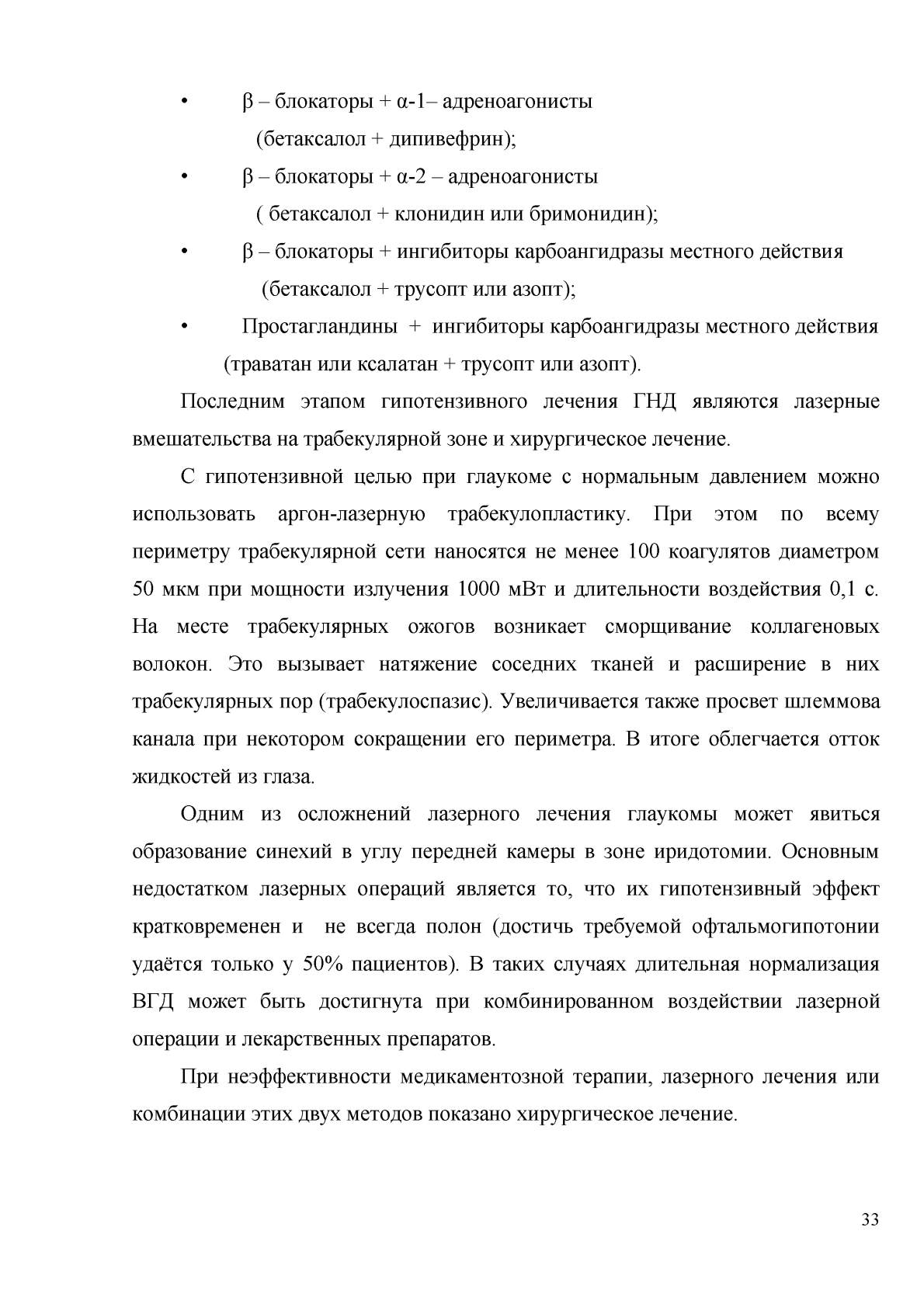 • β – блокаторы + α-1– адреноагонисты (бетаксалол + дипивефрин);

• β – блокаторы + α-2 – адреноагонисты ( бетаксалол + клонидин или бримонидин);

• β – блокаторы + ингибиторы карбоангидразы местного действия (бетаксалол + трусопт или азопт);

• Простагландины + ингибиторы карбоангидразы местного действия (траватан или ксалатан + трусопт или азопт).

Последним этапом гипотензивного лечения ГНД являются лазерные вмешательства на трабекулярной зоне и хирургическое лечение.

С гипотензивной целью при глаукоме с нормальным давлением можно использовать аргон-лазерную трабекулопластику. При этом по всему периметру трабекулярной сети наносятся не менее 100 коагулятов диаметром 50 мкм при мощности излучения 1000 мВт и длительности воздействия 0,1 с. На месте трабекулярных ожогов возникает сморщивание коллагеновых волокон. Это вызывает натяжение соседних тканей и расширение в них трабекулярных пор (трабекулоспазис). Увеличивается также просвет шлеммова канала при некотором сокращении его периметра. В итоге облегчается отток жидкостей из глаза.

Одним из осложнений лазерного лечения глаукомы может явиться образование синехий в углу передней камеры в зоне иридотомии. Основным недостатком лазерных операций является то, что их гипотензивный эффект кратковременен и не всегда полон (достичь требуемой офтальмогипотонии удаётся только у 50% пациентов). В таких случаях длительная нормализация ВГД может быть достигнута при комбинированном воздействии лазерной операции и лекарственных препаратов.

При неэффективности медикаментозной терапии, лазерного лечения или комбинации этих двух методов показано хирургическое лечение.

33